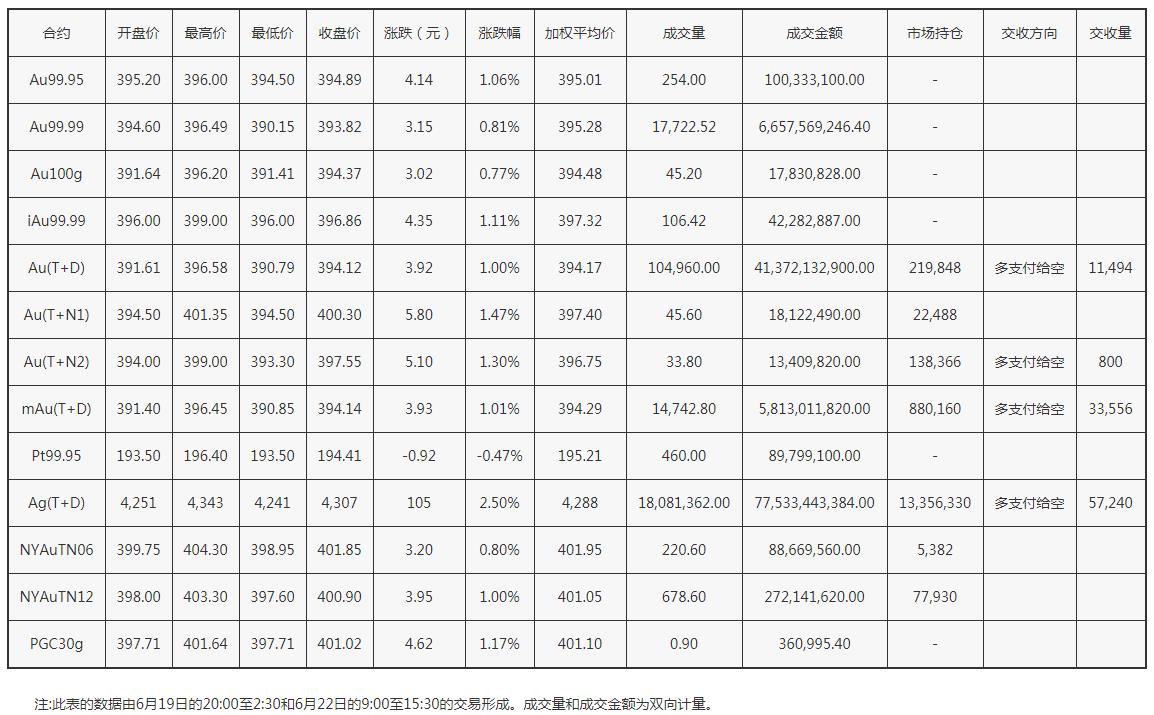 | 合约 | 开盘价 | 最高价 | 最低价 | 收盘价 | 涨跌（元） | 涨跌幅 | 加权平均价 | 成交量 | 成交金额 | 市场持仓 | 交收方向 | 交收量 |
|---|---|---|---|---|---|---|---|---|---|---|---|---|
| Au99.95 | 395.20 | 396.00 | 394.50 | 394.89 | 4.14 | 1.06% | 395.01 | 254.00 | 100,333,100.00 | - | | |
| Au99.99 | 394.60 | 396.49 | 390.15 | 393.82 | 3.15 | 0.81% | 395.28 | 17,722.52 | 6,657,569,246.40 | - | | |
| Au100g | 391.64 | 396.20 | 391.41 | 394.37 | 3.02 | 0.77% | 394.48 | 45.20 | 17,830,828.00 | - | | |
| iAu99.99 | 396.00 | 399.00 | 396.00 | 396.86 | 4.35 | 1.11% | 397.32 | 106.42 | 42,282,887.00 | - | | |
| Au(T+D) | 391.61 | 396.58 | 390.79 | 394.12 | 3.92 | 1.00% | 394.17 | 104,960.00 | 41,372,132,900.00 | 219,848 | 多支付给空 | 11,494 |
| Au(T+N1) | 394.50 | 401.35 | 394.50 | 400.30 | 5.80 | 1.47% | 397.40 | 45.60 | 18,122,490.00 | 22,488 | | |
| Au(T+N2) | 394.00 | 399.00 | 393.30 | 397.55 | 5.10 | 1.30% | 396.75 | 33.80 | 13,409,820.00 | 138,366 | 多支付给空 | 800 |
| mAu(T+D) | 391.40 | 396.45 | 390.85 | 394.14 | 3.93 | 1.01% | 394.29 | 14,742.80 | 5,813,011,820.00 | 880,160 | 多支付给空 | 33,556 |
| Pt99.95 | 193.50 | 196.40 | 193.50 | 194.41 | -0.92 | -0.47% | 195.21 | 460.00 | 89,799,100.00 | - | | |
| Ag(T+D) | 4,251 | 4,343 | 4,241 | 4,307 | 105 | 2.50% | 4,288 | 18,081,362.00 | 77,533,443,384.00 | 13,356,330 | 多支付给空 | 57,240 |
| NYAuTN06 | 399.75 | 404.30 | 398.95 | 401.85 | 3.20 | 0.80% | 401.95 | 220.60 | 88,669,560.00 | 5,382 | | |
| NYAuTN12 | 398.00 | 403.30 | 397.60 | 400.90 | 3.95 | 1.00% | 401.05 | 678.60 | 272,141,620.00 | 77,930 | | |
| PGC30g | 397.71 | 401.64 | 397.71 | 401.02 | 4.62 | 1.17% | 401.10 | 0.90 | 360,995.40 | - | | |

注:此表的数据由6月19日的20:00至2:30和6月22日的9:00至15:30的交易形成。成交量和成交金额为双向计量。